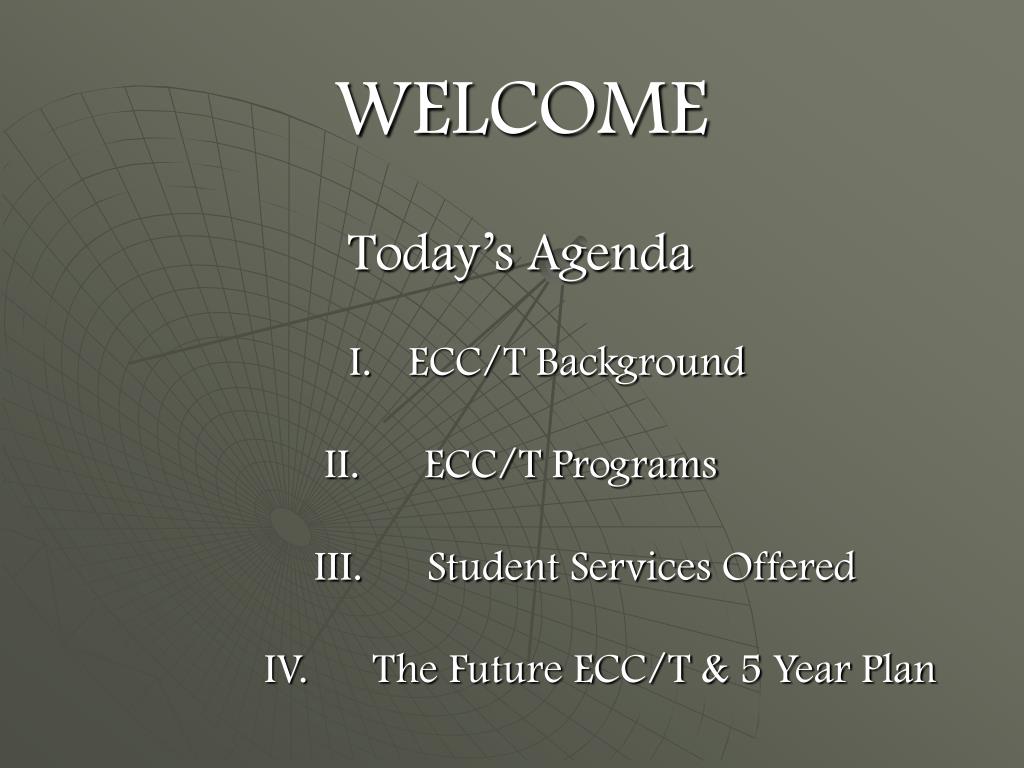 WELCOME

Today’s Agenda

I. ECC/T Background

II. ECC/T Programs

III. Student Services Offered

IV. The Future ECC/T & 5 Year Plan